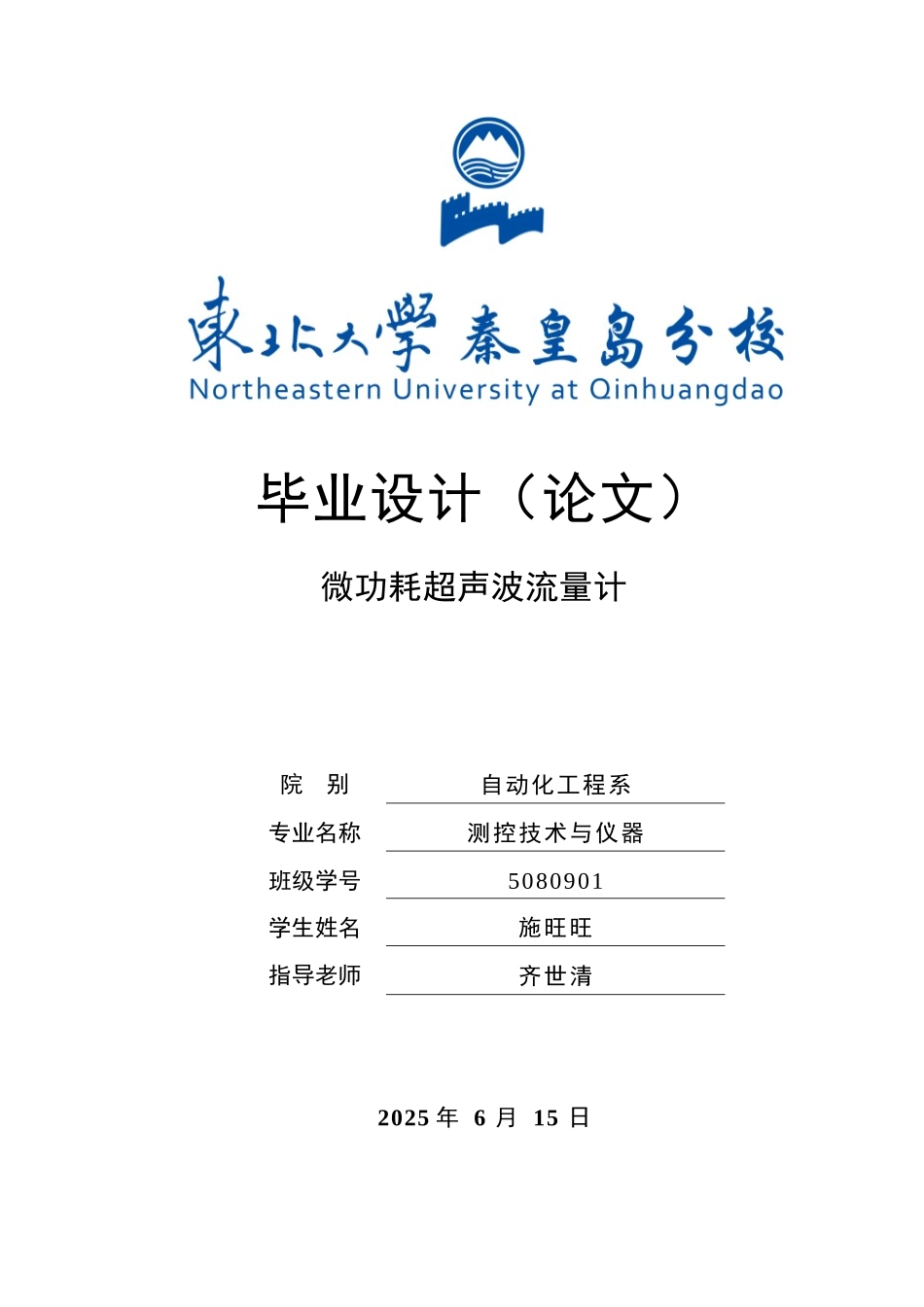 東北大學 秦皇島分校
Northeastern University at Qinhuangdao

毕业设计（论文）

微功耗超声波流量计

| 院　别 | 自动化工程系 |
|---|---|
| 专业名称 | 测控技术与仪器 |
| 班级学号 | 5080901 |
| 学生姓名 | 施旺旺 |
| 指导老师 | 齐世清 |

2025 年 6 月 15 日